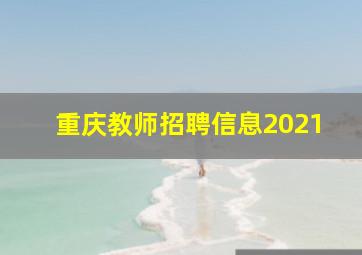 重庆教师招聘信息2021